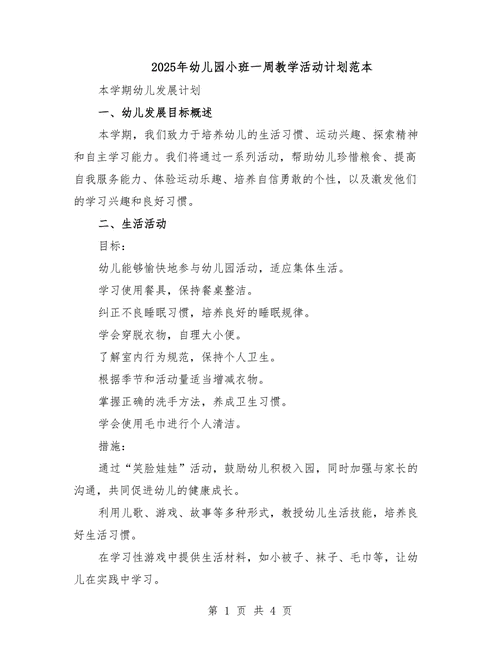 2025年幼儿园小班一周教学活动计划范本

本学期幼儿发展计划

一、幼儿发展目标概述

本学期，我们致力于培养幼儿的生活习惯、运动兴趣、探索精神和自主学习能力。我们将通过一系列活动，帮助幼儿珍惜粮食、提高自我服务能力、体验运动乐趣、培养自信勇敢的个性，以及激发他们的学习兴趣和良好习惯。

二、生活活动

目标：

幼儿能够愉快地参与幼儿园活动，适应集体生活。

学习使用餐具，保持餐桌整洁。

纠正不良睡眠习惯，培养良好的睡眠规律。

学会穿脱衣物，自理大小便。

了解室内行为规范，保持个人卫生。

根据季节和活动量适当增减衣物。

掌握正确的洗手方法，养成卫生习惯。

学会使用毛巾进行个人清洁。

措施：

通过“笑脸娃娃”活动，鼓励幼儿积极入园，同时加强与家长的沟通，共同促进幼儿的健康成长。

利用儿歌、游戏、故事等多种形式，教授幼儿生活技能，培养良好生活习惯。

在学习性游戏中提供生活材料，如小被子、袜子、毛巾等，让幼儿在实践中学习。

第 1 页 共 4 页